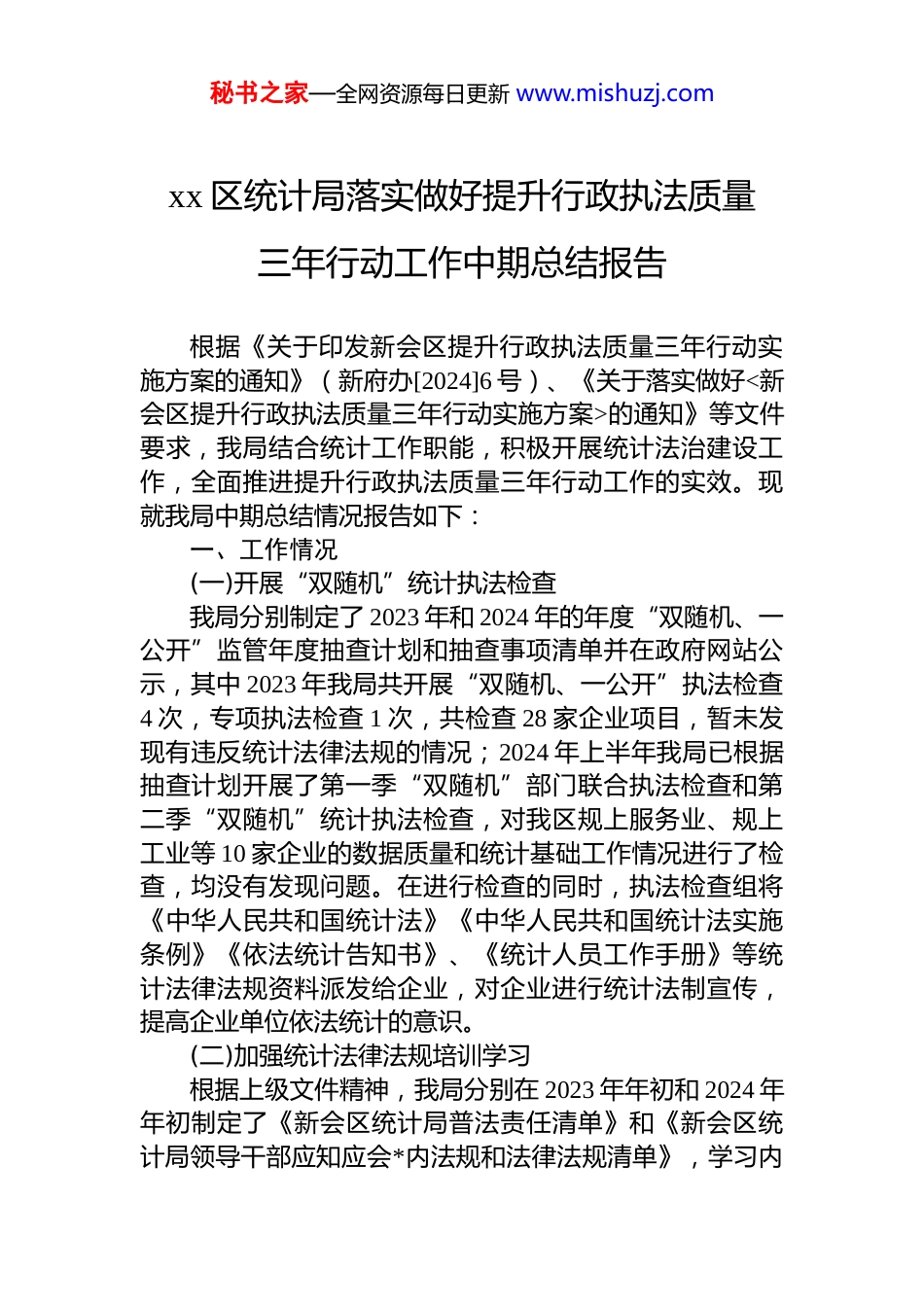 秘书之家—全网资源每日更新 www.mishuzj.com

xx 区统计局落实做好提升行政执法质量三年行动工作中期总结报告

根据《关于印发新会区提升行政执法质量三年行动实施方案的通知》（新府办[2024]6 号）、《关于落实做好<新会区提升行政执法质量三年行动实施方案>的通知》等文件要求，我局结合统计工作职能，积极开展统计法治建设工作，全面推进提升行政执法质量三年行动工作的实效。现就我局中期总结情况报告如下：

一、工作情况

(一)开展“双随机”统计执法检查

我局分别制定了 2023 年和 2024 年的年度“双随机、一公开”监管年度抽查计划和抽查事项清单并在政府网站公示，其中 2023 年我局共开展“双随机、一公开”执法检查 4 次，专项执法检查 1 次，共检查 28 家企业项目，暂未发现有违反统计法律法规的情况；2024 年上半年我局已根据抽查计划开展了第一季“双随机”部门联合执法检查和第二季“双随机”统计执法检查，对我区规上服务业、规上工业等 10 家企业的数据质量和统计基础工作情况进行了检查，均没有发现问题。在进行检查的同时，执法检查组将《中华人民共和国统计法》《中华人民共和国统计法实施条例》《依法统计告知书》、《统计人员工作手册》等统计法律法规资料派发给企业，对企业进行统计法制宣传，提高企业单位依法统计的意识。

(二)加强统计法律法规培训学习

根据上级文件精神，我局分别在 2023 年年初和 2024 年年初制定了《新会区统计局普法责任清单》和《新会区统计局领导干部应知应会*内法规和法律法规清单》，学习内